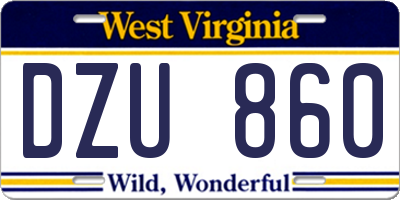 West Virginia

DZU 860

Wild, Wonderful